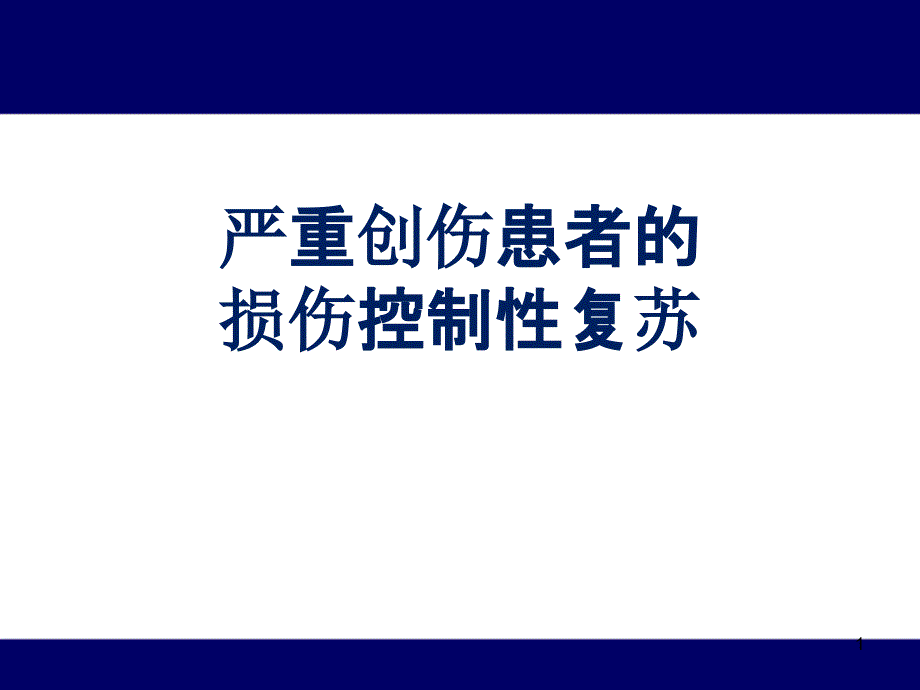 严重创伤患者的
损伤控制性复苏

1